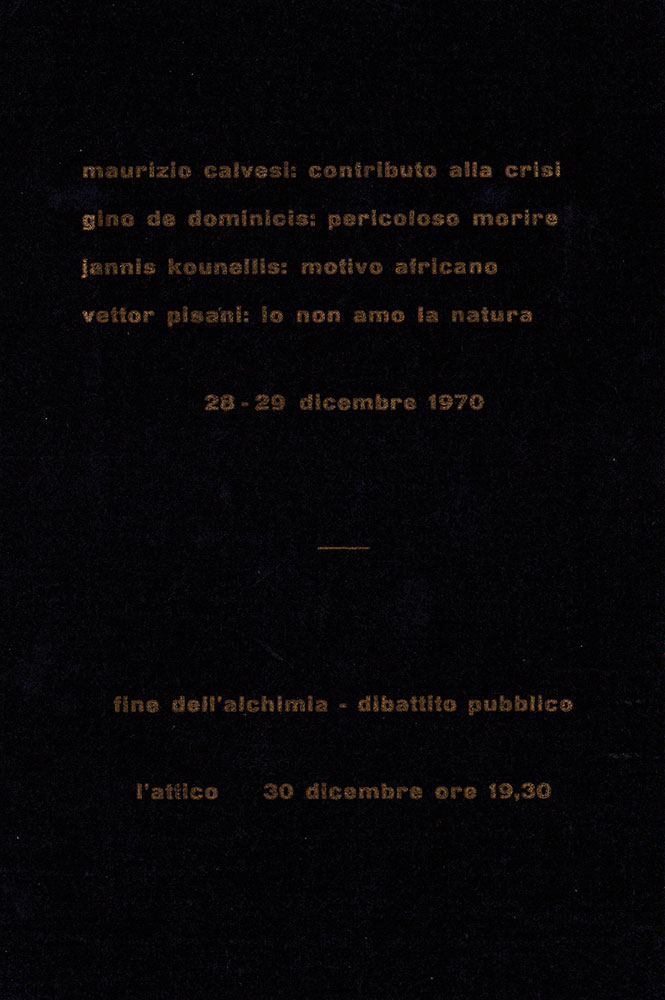 maurizio calvesi: contributo alla crisi

gino de dominicis: pericoloso morire

jannis kounellis: motivo africano

vettor pisani: io non amo la natura

28 - 29 dicembre 1970

fine dell'alchimia - dibattito pubblico

l'attico    30 dicembre ore 19,30